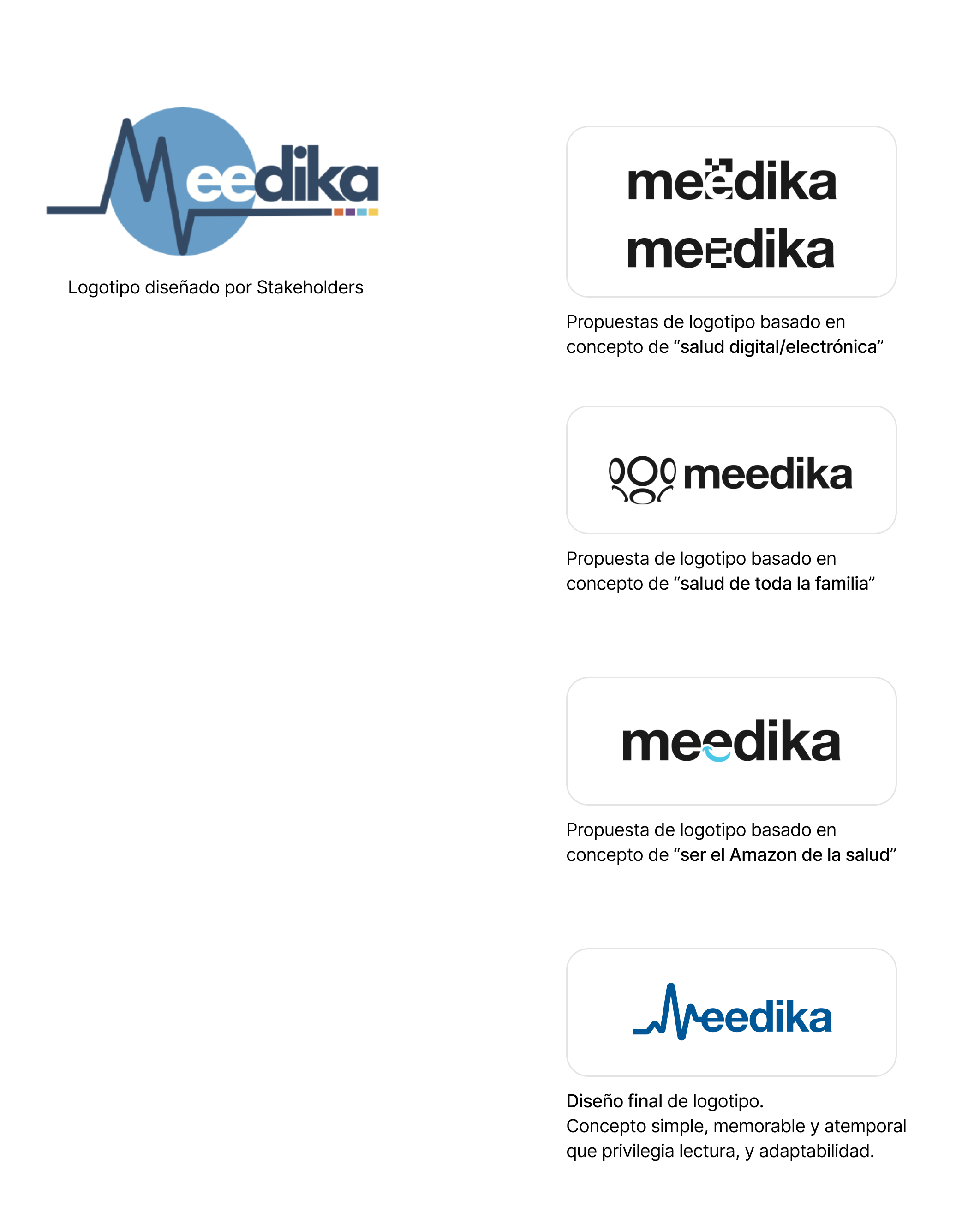 Meedika

Logotipo diseñado por Stakeholders

meedika
meedika

Propuestas de logotipo basado en concepto de “salud digital/electrónica”

meedika

Propuesta de logotipo basado en concepto de “salud de toda la familia”

meedika

Propuesta de logotipo basado en concepto de “ser el Amazon de la salud”

Meedika

Diseño final de logotipo.
Concepto simple, memorable y atemporal que privilegia lectura, y adaptabilidad.